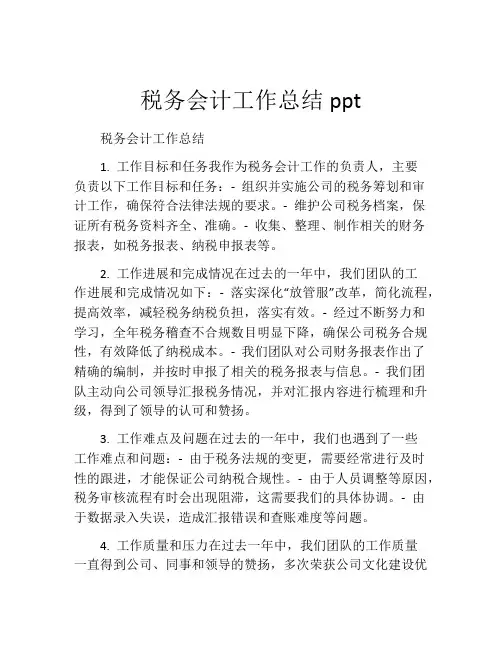 税务会计工作总结 ppt

税务会计工作总结

1. 工作目标和任务我作为税务会计工作的负责人，主要负责以下工作目标和任务：- 组织并实施公司的税务筹划和审计工作，确保符合法律法规的要求。- 维护公司税务档案，保证所有税务资料齐全、准确。- 收集、整理、制作相关的财务报表，如税务报表、纳税申报表等。

2. 工作进展和完成情况在过去的一年中，我们团队的工作进展和完成情况如下：- 落实深化“放管服”改革，简化流程，提高效率，减轻税务纳税负担，落实有效。- 经过不断努力和学习，全年税务稽查不合规数目明显下降，确保公司税务合规性，有效降低了纳税成本。- 我们团队对公司财务报表作出了精确的编制，并按时申报了相关的税务报表与信息。- 我们团队主动向公司领导汇报税务情况，并对汇报内容进行梳理和升级，得到了领导的认可和赞扬。

3. 工作难点及问题在过去的一年中，我们也遇到了一些工作难点和问题：- 由于税务法规的变更，需要经常进行及时性的跟进，才能保证公司纳税合规性。- 由于人员调整等原因，税务审核流程有时会出现阻滞，这需要我们的具体协调。- 由于数据录入失误，造成汇报错误和查账难度等问题。

4. 工作质量和压力在过去一年中，我们团队的工作质量一直得到公司、同事和领导的赞扬，多次荣获公司文化建设优